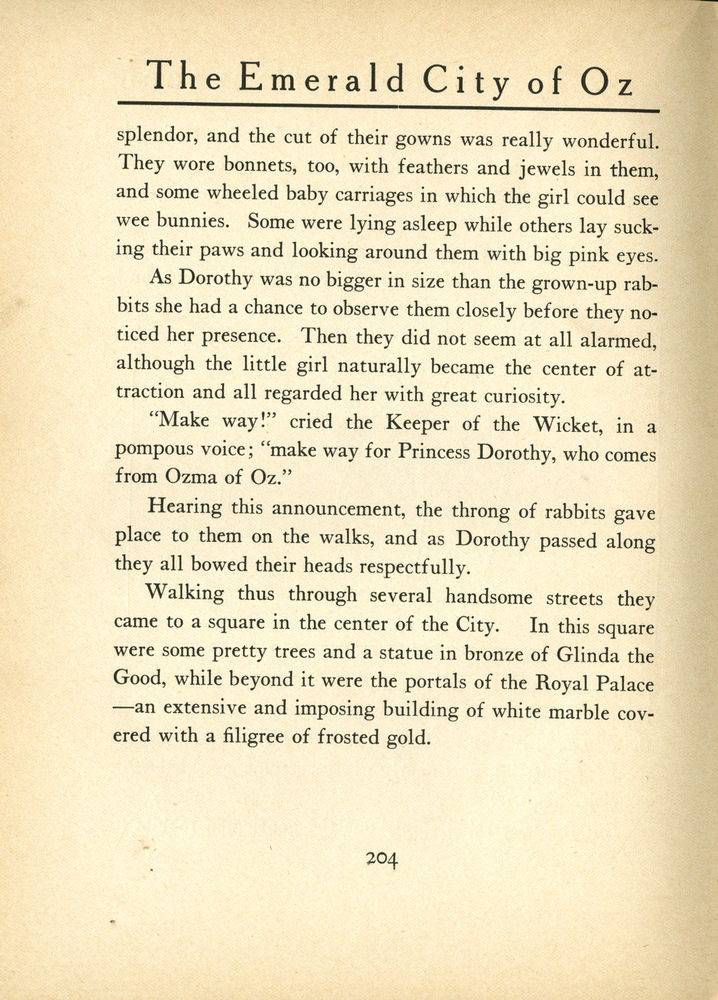 The Emerald City of Oz

splendor, and the cut of their gowns was really wonderful. They wore bonnets, too, with feathers and jewels in them, and some wheeled baby carriages in which the girl could see wee bunnies. Some were lying asleep while others lay sucking their paws and looking around them with big pink eyes.

As Dorothy was no bigger in size than the grown-up rabbits she had a chance to observe them closely before they noticed her presence. Then they did not seem at all alarmed, although the little girl naturally became the center of attraction and all regarded her with great curiosity.

"Make way!" cried the Keeper of the Wicket, in a pompous voice; "make way for Princess Dorothy, who comes from Ozma of Oz."

Hearing this announcement, the throng of rabbits gave place to them on the walks, and as Dorothy passed along they all bowed their heads respectfully.

Walking thus through several handsome streets they came to a square in the center of the City. In this square were some pretty trees and a statue in bronze of Glinda the Good, while beyond it were the portals of the Royal Palace —an extensive and imposing building of white marble covered with a filigree of frosted gold.

204